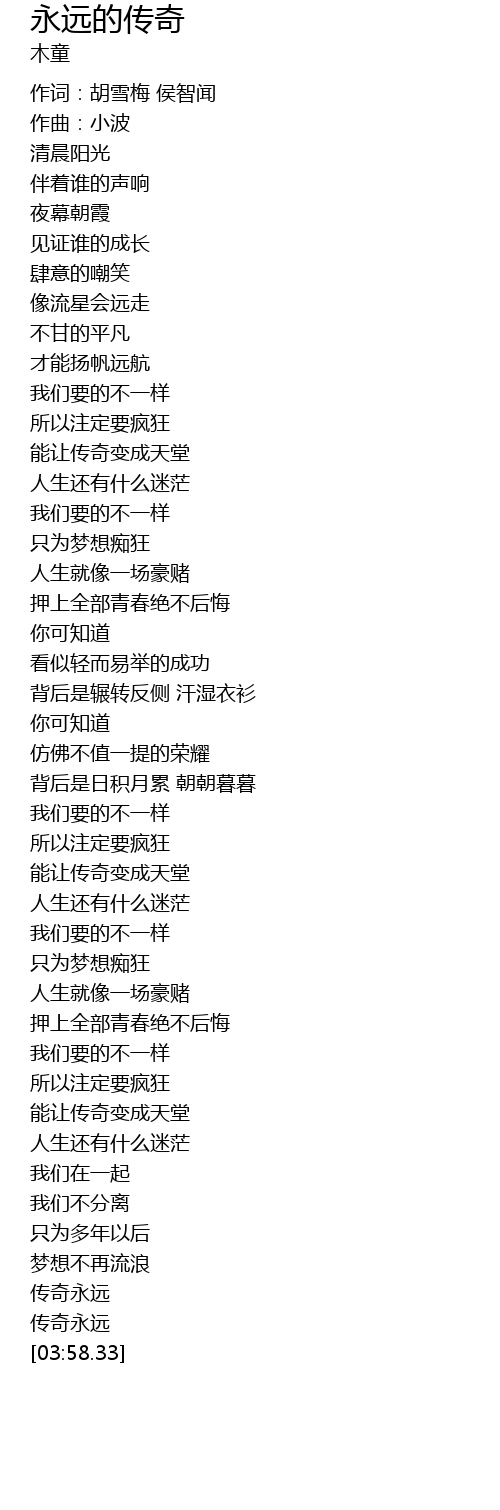 永远的传奇
木童

作词：胡雪梅 侯智闻
作曲：小波
清晨阳光
伴着谁的声响
夜幕朝霞
见证谁的成长
肆意的嘲笑
像流星会远走
不甘的平凡
才能扬帆远航
我们要的不一样
所以注定要疯狂
能让传奇变成天堂
人生还有什么迷茫
我们要的不一样
只为梦想痴狂
人生就像一场豪赌
押上全部青春绝不后悔
你可知道
看似轻而易举的成功
背后是辗转反侧 汗湿衣衫
你可知道
仿佛不值一提的荣耀
背后是日积月累 朝朝暮暮
我们要的不一样
所以注定要疯狂
能让传奇变成天堂
人生还有什么迷茫
我们要的不一样
只为梦想痴狂
人生就像一场豪赌
押上全部青春绝不后悔
我们要的不一样
所以注定要疯狂
能让传奇变成天堂
人生还有什么迷茫
我们在一起
我们不分离
只为多年以后
梦想不再流浪
传奇永远
传奇永远
[03:58.33]